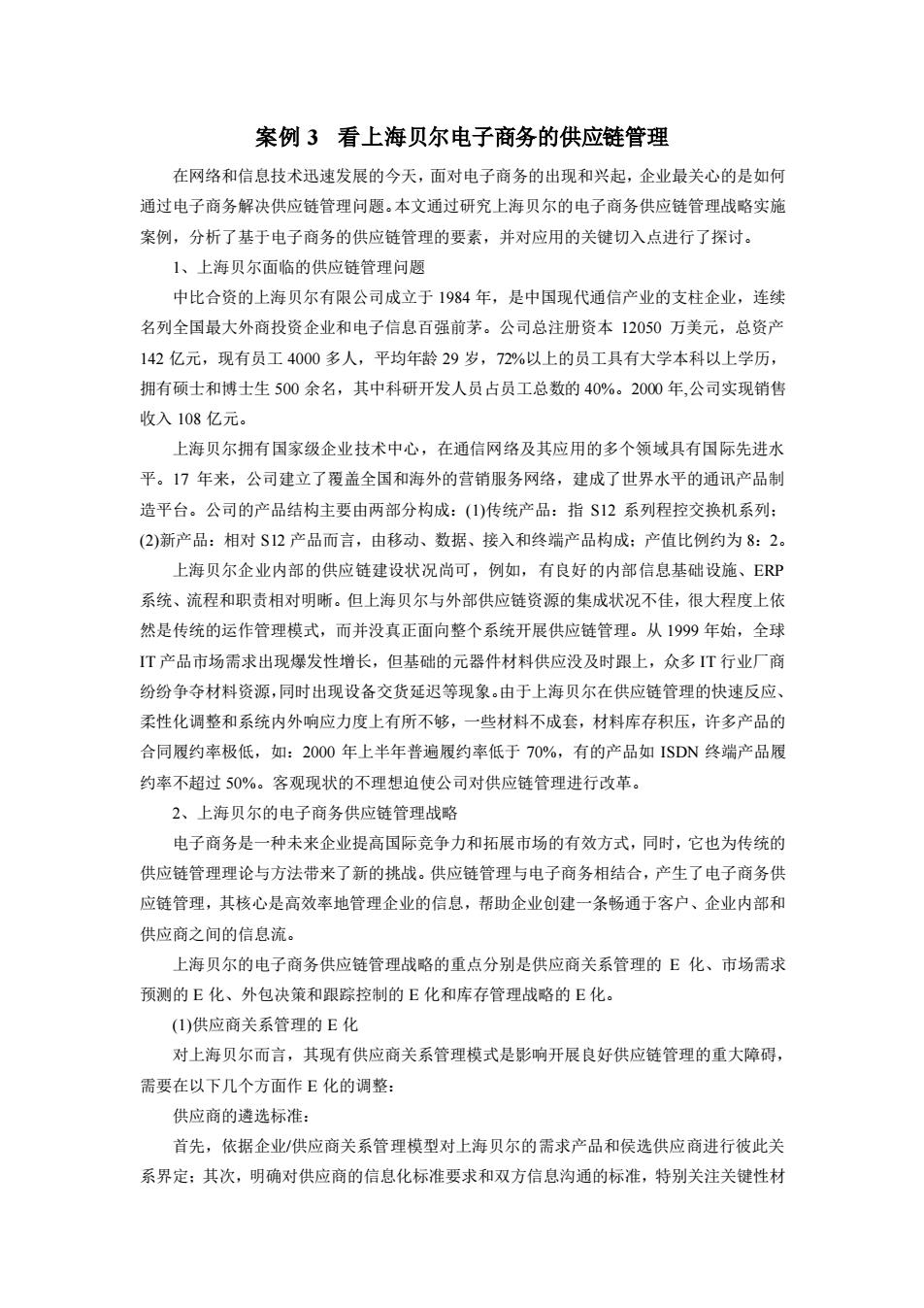 案例 3 看上海贝尔电子商务的供应链管理

在网络和信息技术迅速发展的今天，面对电子商务的出现和兴起，企业最关心的是如何通过电子商务解决供应链管理问题。本文通过研究上海贝尔的电子商务供应链管理战略实施案例，分析了基于电子商务的供应链管理的要素，并对应用的关键切入点进行了探讨。

1、上海贝尔面临的供应链管理问题

中比合资的上海贝尔有限公司成立于 1984 年，是中国现代通信产业的支柱企业，连续名列全国最大外商投资企业和电子信息百强前茅。公司总注册资本 12050 万美元，总资产 142 亿元，现有员工 4000 多人，平均年龄 29 岁，72%以上的员工具有大学本科以上学历，拥有硕士和博士生 500 余名，其中科研开发人员占员工总数的 40%。2000 年,公司实现销售收入 108 亿元。

上海贝尔拥有国家级企业技术中心，在通信网络及其应用的多个领域具有国际先进水平。17 年来，公司建立了覆盖全国和海外的营销服务网络，建成了世界水平的通讯产品制造平台。公司的产品结构主要由两部分构成：(1)传统产品：指 S12 系列程控交换机系列；(2)新产品：相对 S12 产品而言，由移动、数据、接入和终端产品构成；产值比例约为 8：2。

上海贝尔企业内部的供应链建设状况尚可，例如，有良好的内部信息基础设施、ERP 系统、流程和职责相对明晰。但上海贝尔与外部供应链资源的集成状况不佳，很大程度上依然是传统的运作管理模式，而并没真正面向整个系统开展供应链管理。从 1999 年始，全球 IT 产品市场需求出现爆发性增长，但基础的元器件材料供应没及时跟上，众多 IT 行业厂商纷纷争夺材料资源，同时出现设备交货延迟等现象。由于上海贝尔在供应链管理的快速反应、柔性化调整和系统内外响应力度上有所不够，一些材料不成套，材料库存积压，许多产品的合同履约率极低，如：2000 年上半年普遍履约率低于 70%，有的产品如 ISDN 终端产品履约率不超过 50%。客观现状的不理想迫使公司对供应链管理进行改革。

2、上海贝尔的电子商务供应链管理战略

电子商务是一种未来企业提高国际竞争力和拓展市场的有效方式，同时，它也为传统的供应链管理理论与方法带来了新的挑战。供应链管理与电子商务相结合，产生了电子商务供应链管理，其核心是高效率地管理企业的信息，帮助企业创建一条畅通于客户、企业内部和供应商之间的信息流。

上海贝尔的电子商务供应链管理战略的重点分别是供应商关系管理的 E 化、市场需求预测的 E 化、外包决策和跟踪控制的 E 化和库存管理战略的 E 化。

(1)供应商关系管理的 E 化

对上海贝尔而言，其现有供应商关系管理模式是影响开展良好供应链管理的重大障碍，需要在以下几个方面作 E 化的调整：

供应商的遴选标准：

首先，依据企业/供应商关系管理模型对上海贝尔的需求产品和侯选供应商进行彼此关系界定；其次，明确对供应商的信息化标准要求和双方信息沟通的标准，特别关注关键性材